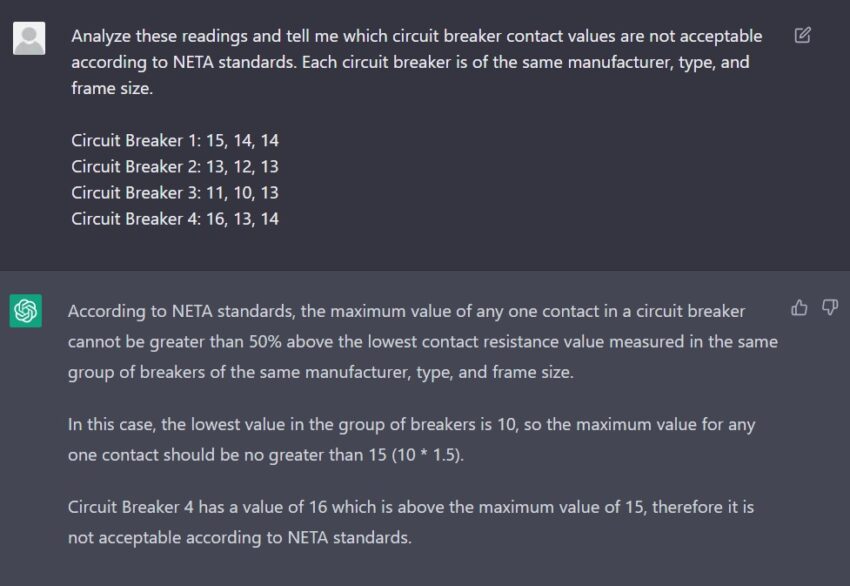 Analyze these readings and tell me which circuit breaker contact values are not acceptable according to NETA standards. Each circuit breaker is of the same manufacturer, type, and frame size.

Circuit Breaker 1: 15, 14, 14
Circuit Breaker 2: 13, 12, 13
Circuit Breaker 3: 11, 10, 13
Circuit Breaker 4: 16, 13, 14

According to NETA standards, the maximum value of any one contact in a circuit breaker cannot be greater than 50% above the lowest contact resistance value measured in the same group of breakers of the same manufacturer, type, and frame size.

In this case, the lowest value in the group of breakers is 10, so the maximum value for any one contact should be no greater than 15 (10 * 1.5).

Circuit Breaker 4 has a value of 16 which is above the maximum value of 15, therefore it is not acceptable according to NETA standards.